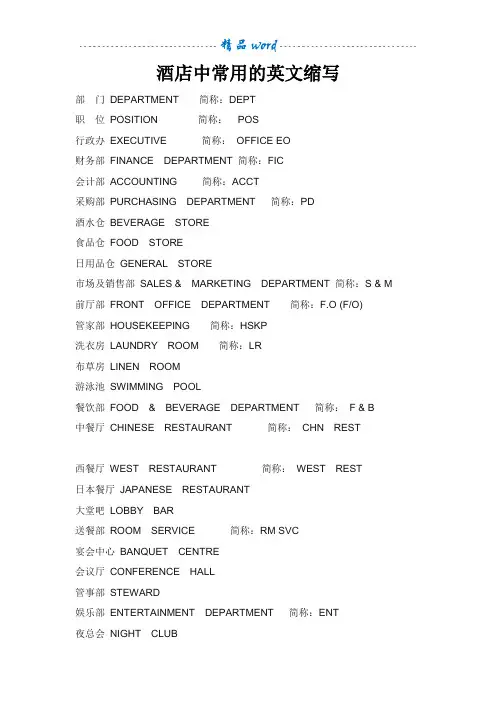 精品 word

酒店中常用的英文缩写

部 门 DEPARTMENT 简称：DEPT

职 位 POSITION 简称： POS

行政办 EXECUTIVE 简称： OFFICE EO

财务部 FINANCE DEPARTMENT 简称：FIC

会计部 ACCOUNTING 简称：ACCT

采购部 PURCHASING DEPARTMENT 简称：PD

酒水仓 BEVERAGE STORE

食品仓 FOOD STORE

日用品仓 GENERAL STORE

市场及销售部 SALES & MARKETING DEPARTMENT 简称：S & M

前厅部 FRONT OFFICE DEPARTMENT 简称：F.O (F/O)

管家部 HOUSEKEEPING 简称：HSKP

洗衣房 LAUNDRY ROOM 简称：LR

布草房 LINEN ROOM

游泳池 SWIMMING POOL

餐饮部 FOOD & BEVERAGE DEPARTMENT 简称： F & B

中餐厅 CHINESE RESTAURANT 简称： CHN REST

西餐厅 WEST RESTAURANT 简称： WEST REST

日本餐厅 JAPANESE RESTAURANT

大堂吧 LOBBY BAR

送餐部 ROOM SERVICE 简称：RM SVC

宴会中心 BANQUET CENTRE

会议厅 CONFERENCE HALL

管事部 STEWARD

娱乐部 ENTERTAINMENT DEPARTMENT 简称：ENT

夜总会 NIGHT CLUB